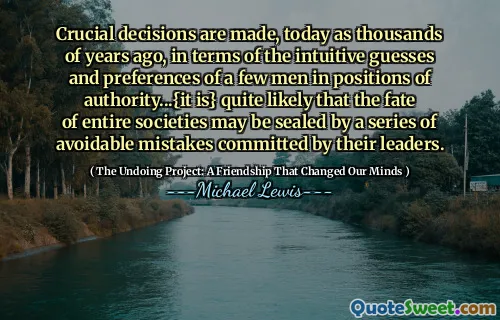 Crucial decisions are made, today as thousands of years ago, in terms of the intuitive guesses and preferences of a few men in positions of authority...{it is} quite likely that the fate of entire societies may be sealed by a series of avoidable mistakes committed by their leaders.

( The Undoing Project: A Friendship That Changed Our Minds )

---Michael Lewis---

QuoteSweet.com